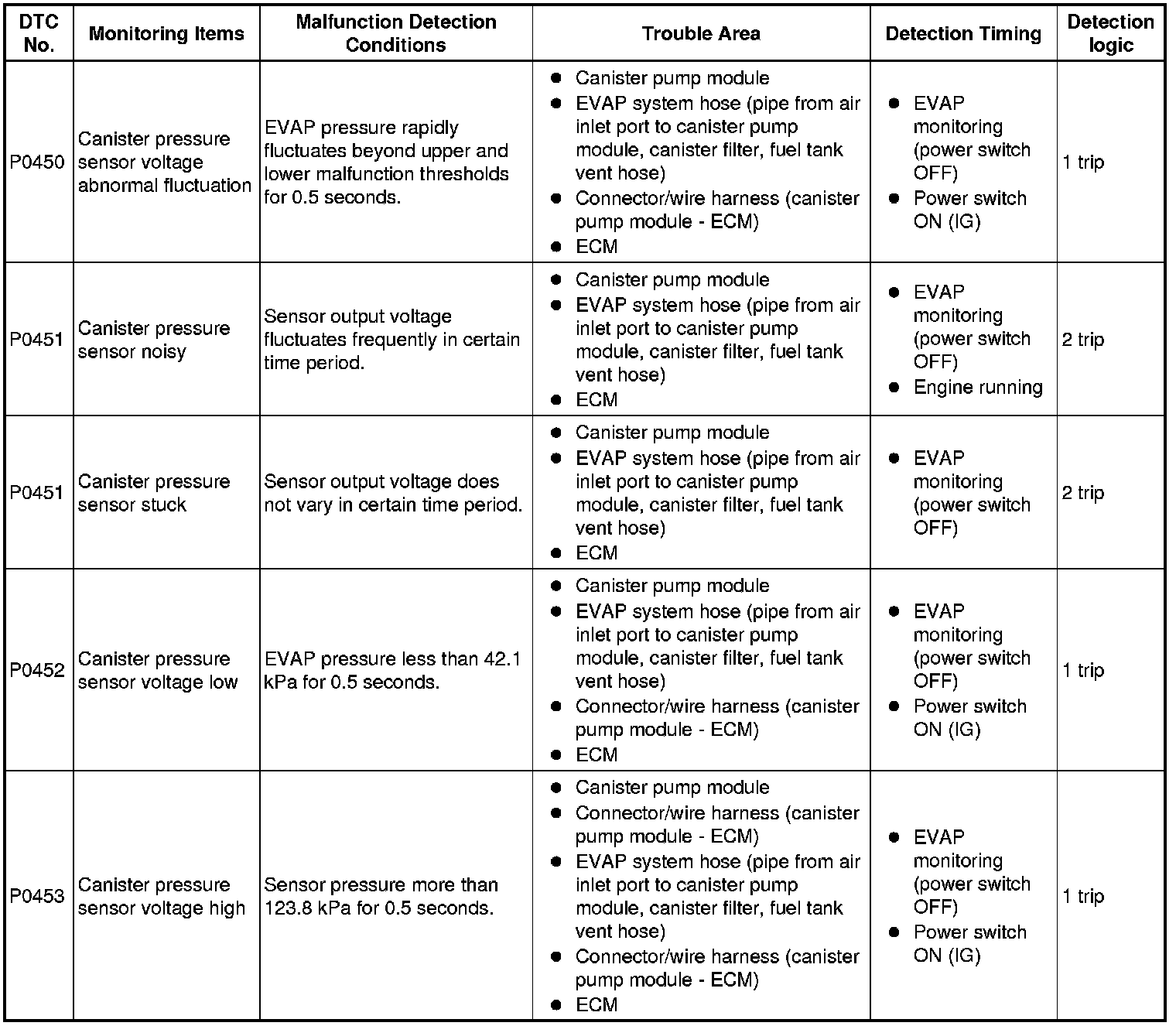 | DTC No. | Monitoring Items | Malfunction Detection Conditions | Trouble Area | Detection Timing | Detection logic |
|---|---|---|---|---|---|
| P0450 | Canister pressure sensor voltage abnormal fluctuation | EVAP pressure rapidly fluctuates beyond upper and lower malfunction thresholds for 0.5 seconds. | ● Canister pump module ● EVAP system hose (pipe from air inlet port to canister pump module, canister filter, fuel tank vent hose) ● Connector/wire harness (canister pump module - ECM) ● ECM | ● EVAP monitoring (power switch OFF) ● Power switch ON (IG) | 1 trip |
| P0451 | Canister pressure sensor noisy | Sensor output voltage fluctuates frequently in certain time period. | ● Canister pump module ● EVAP system hose (pipe from air inlet port to canister pump module, canister filter, fuel tank vent hose) ● ECM | ● EVAP monitoring (power switch OFF) ● Engine running | 2 trip |
| P0451 | Canister pressure sensor stuck | Sensor output voltage does not vary in certain time period. | ● Canister pump module ● EVAP system hose (pipe from air inlet port to canister pump module, canister filter, fuel tank vent hose) ● ECM | ● EVAP monitoring (power switch OFF) | 2 trip |
| P0452 | Canister pressure sensor voltage low | EVAP pressure less than 42.1 kPa for 0.5 seconds. | ● Canister pump module ● EVAP system hose (pipe from air inlet port to canister pump module, canister filter, fuel tank vent hose) ● Connector/wire harness (canister pump module - ECM) ● ECM | ● EVAP monitoring (power switch OFF) ● Power switch ON (IG) | 1 trip |
| P0453 | Canister pressure sensor voltage high | Sensor pressure more than 123.8 kPa for 0.5 seconds. | ● Canister pump module ● Connector/wire harness (canister pump module - ECM) ● EVAP system hose (pipe from air inlet port to canister pump module, canister filter, fuel tank vent hose) ● Connector/wire harness (canister pump module - ECM) ● ECM | ● EVAP monitoring (power switch OFF) ● Power switch ON (IG) | 1 trip |